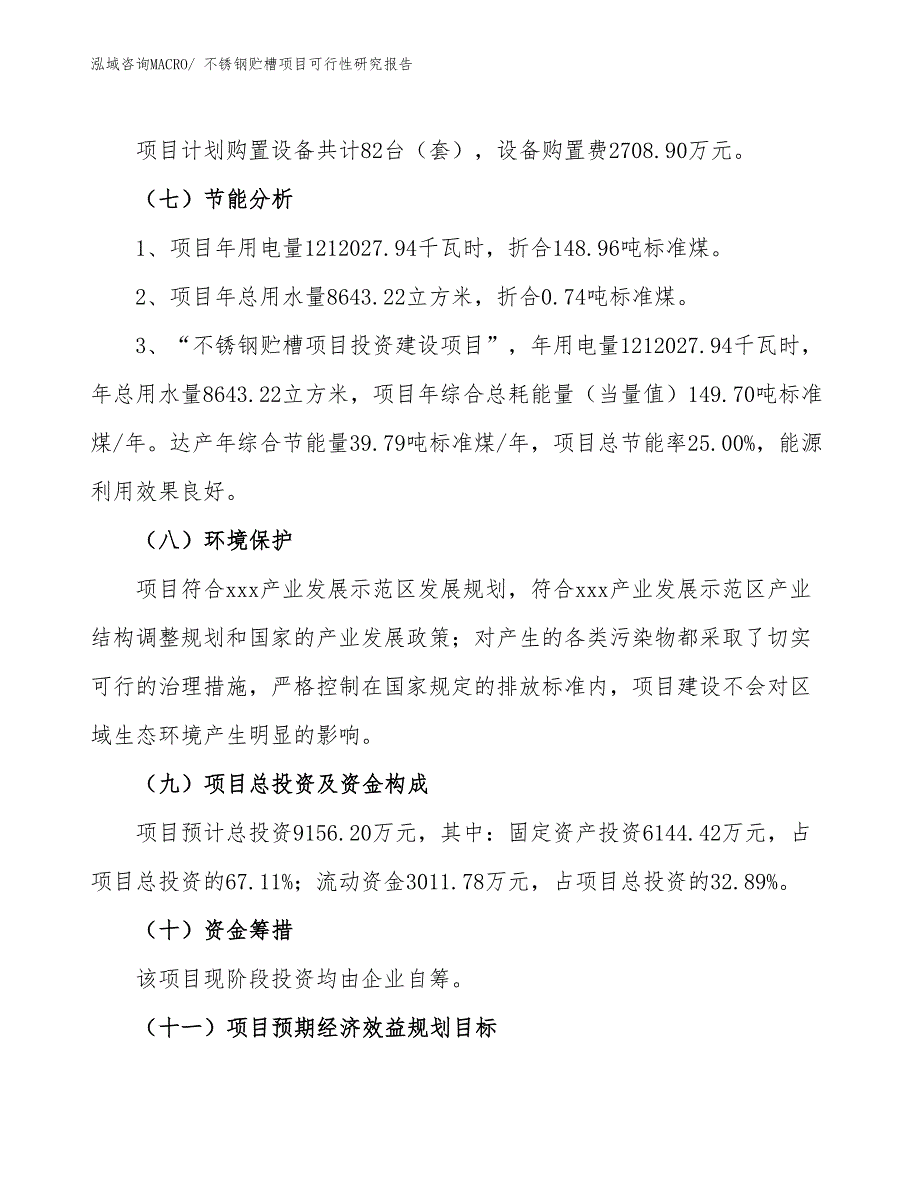 泓域咨询MACRO/ 不锈钢贮槽项目可行性研究报告

项目计划购置设备共计82台（套），设备购置费2708.90万元。

（七）节能分析

1、项目年用电量1212027.94千瓦时，折合148.96吨标准煤。

2、项目年总用水量8643.22立方米，折合0.74吨标准煤。

3、“不锈钢贮槽项目投资建设项目”，年用电量1212027.94千瓦时，年总用水量8643.22立方米，项目年综合总耗能量（当量值）149.70吨标准煤/年。达产年综合节能量39.79吨标准煤/年，项目总节能率25.00%，能源利用效果良好。

（八）环境保护

项目符合xxx产业发展示范区发展规划，符合xxx产业发展示范区产业结构调整规划和国家的产业发展政策；对产生的各类污染物都采取了切实可行的治理措施，严格控制在国家规定的排放标准内，项目建设不会对区域生态环境产生明显的影响。

（九）项目总投资及资金构成

项目预计总投资9156.20万元，其中：固定资产投资6144.42万元，占项目总投资的67.11%；流动资金3011.78万元，占项目总投资的32.89%。

（十）资金筹措

该项目现阶段投资均由企业自筹。

（十一）项目预期经济效益规划目标